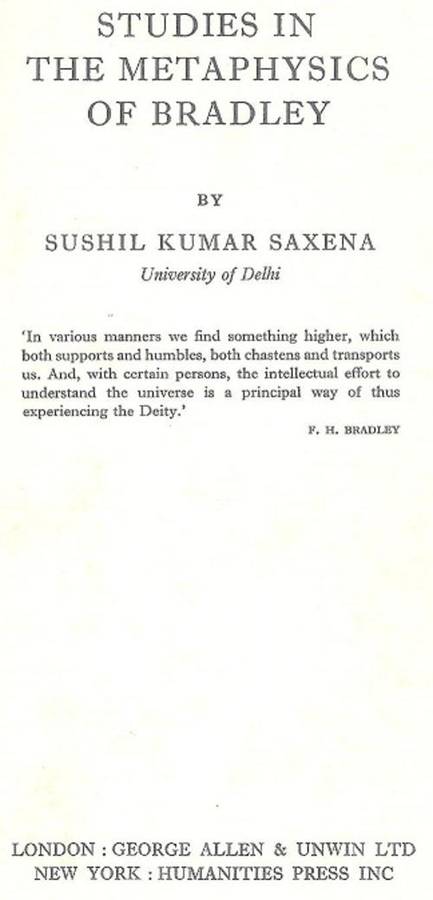 STUDIES IN THE METAPHYSICS OF BRADLEY

BY

SUSHIL KUMAR SAXENA
University of Delhi

'In various manners we find something higher, which both supports and humbles, both chastens and transports us. And, with certain persons, the intellectual effort to understand the universe is a principal way of thus experiencing the Deity.'

F. H. BRADLEY

LONDON : GEORGE ALLEN & UNWIN LTD
NEW YORK : HUMANITIES PRESS INC